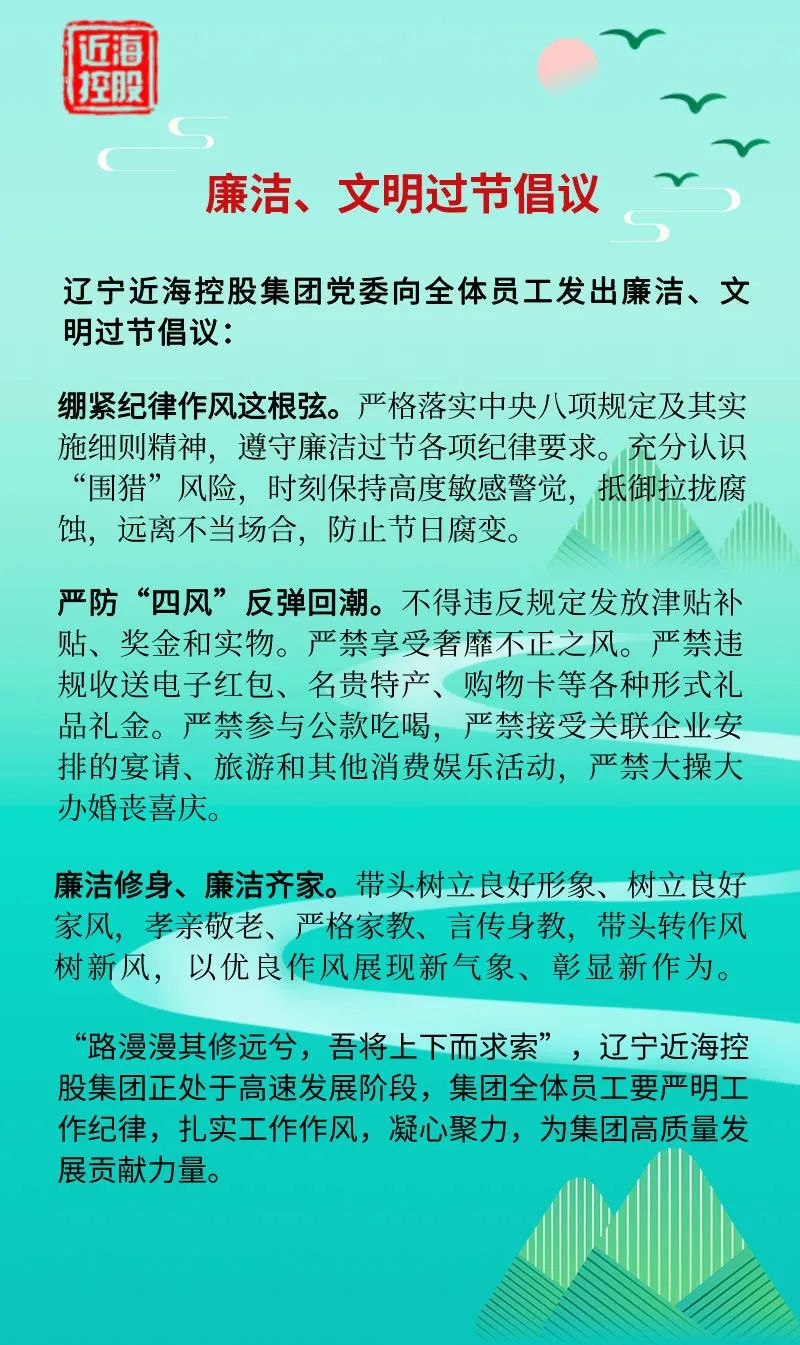 近海控股

廉洁、文明过节倡议

辽宁近海控股集团党委向全体员工发出廉洁、文明过节倡议：

绷紧纪律作风这根弦。严格落实中央八项规定及其实施细则精神，遵守廉洁过节各项纪律要求。充分认识“围猎”风险，时刻保持高度敏感警觉，抵御拉拢腐蚀，远离不当场合，防止节日腐变。

严防“四风”反弹回潮。不得违反规定发放津贴补贴、奖金和实物。严禁享受奢靡不正之风。严禁违规收送电子红包、名贵特产、购物卡等各种形式礼品礼金。严禁参与公款吃喝，严禁接受关联企业安排的宴请、旅游和其他消费娱乐活动，严禁大操大办婚丧喜庆。

廉洁修身、廉洁齐家。带头树立良好形象、树立良好家风，孝亲敬老、严格家教、言传身教，带头转作风树新风，以优良作风展现新气象、彰显新作为。

“路漫漫其修远兮，吾将上下而求索”，辽宁近海控股集团正处于高速发展阶段，集团全体员工要严明工作纪律，扎实工作作风，凝心聚力，为集团高质量发展贡献力量。